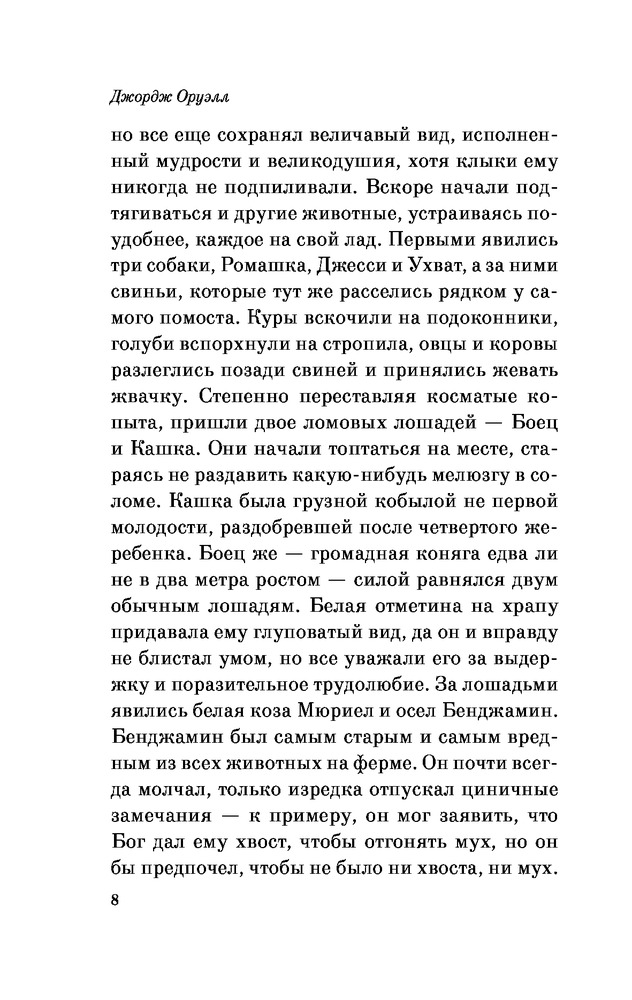 Джордж Оруэлл

но все еще сохранял величавый вид, исполненный мудрости и великодушия, хотя клыки ему никогда не подпиливали. Вскоре начали подтягиваться и другие животные, устраиваясь поудобнее, каждое на свой лад. Первыми явились три собаки, Ромашка, Джесси и Ухват, а за ними свиньи, которые тут же расселись рядком у самого помоста. Куры вскочили на подоконники, голуби вспорхнули на стропила, овцы и коровы разлеглись позади свиней и принялись жевать жвачку. Степенно переставляя косматые копыта, пришли двое ломовых лошадей — Боец и Кашка. Они начали топтаться на месте, стараясь не раздавить какую-нибудь мелюзгу в соломе. Кашка была грузной кобылой не первой молодости, раздобревшей после четвертого жеребенка. Боец же — громадная коняга едва ли не в два метра ростом — силой равнялся двум обычным лошадям. Белая отметина на храпу придавала ему глуповатый вид, да он и вправду не блистал умом, но все уважали его за выдержку и поразительное трудолюбие. За лошадьми явились белая коза Мюриел и осел Бенджамин. Бенджамин был самым старым и самым вредным из всех животных на ферме. Он почти всегда молчал, только изредка отпускал циничные замечания — к примеру, он мог заявить, что Бог дал ему хвост, чтобы отгонять мух, но он бы предпочел, чтобы не было ни хвоста, ни мух.

8